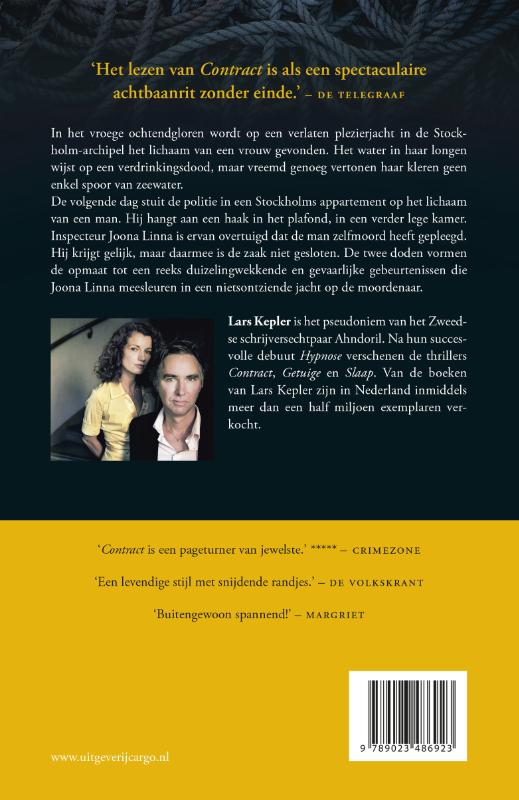 'Het lezen van Contract is als een spectaculaire achtbaanrit zonder einde.' – DE TELEGRAAF

In het vroege ochtendgloren wordt op een verlaten plezierjacht in de Stockholm-archipel het lichaam van een vrouw gevonden. Het water in haar longen wijst op een verdrinkingsdood, maar vreemd genoeg vertonen haar kleren geen enkel spoor van zeewater.
De volgende dag stuit de politie in een Stockholms appartement op het lichaam van een man. Hij hangt aan een haak in het plafond, in een verder lege kamer. Inspecteur Joona Linna is ervan overtuigd dat de man zelfmoord heeft gepleegd. Hij krijgt gelijk, maar daarmee is de zaak niet gesloten. De twee doden vormen de opmaat tot een reeks duizelingwekkende en gevaarlijke gebeurtenissen die Joona Linna meesleuren in een nietsontziende jacht op de moordenaar.

Lars Kepler is het pseudoniem van het Zweedse schrijversechtpaar Ahndoril. Na hun succesvolle debuut Hypnose verschenen de thrillers Contract, Getuige en Slaap. Van de boeken van Lars Kepler zijn in Nederland inmiddels meer dan een half miljoen exemplaren verkocht.

'Contract is een pageturner van jewelste.' ***** – CRIMEZONE

'Een levendige stijl met snijdende randjes.' – DE VOLKSKRANT

'Buitengewoon spannend!' – MARGRIET

www.uitgeverijcargo.nl

9 789023 486923